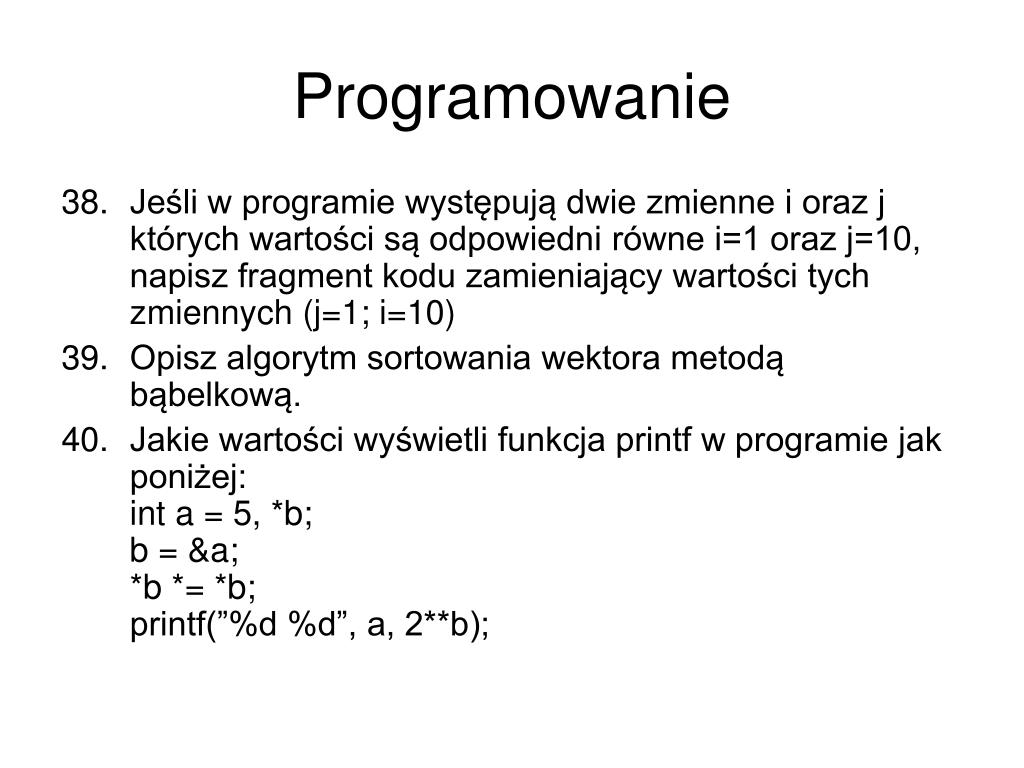 Programowanie

38. Jeśli w programie występują dwie zmienne i oraz j których wartości są odpowiedni równe i=1 oraz j=10, napisz fragment kodu zamieniający wartości tych zmiennych (j=1; i=10)

39. Opisz algorytm sortowania wektora metodą bąbelkową.

40. Jakie wartości wyświetli funkcja printf w programie jak poniżej:
int a = 5, *b;
b = &a;
*b *= *b;
printf(”%d %d”, a, 2**b);